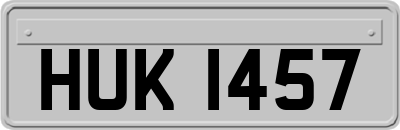 HUK 1457